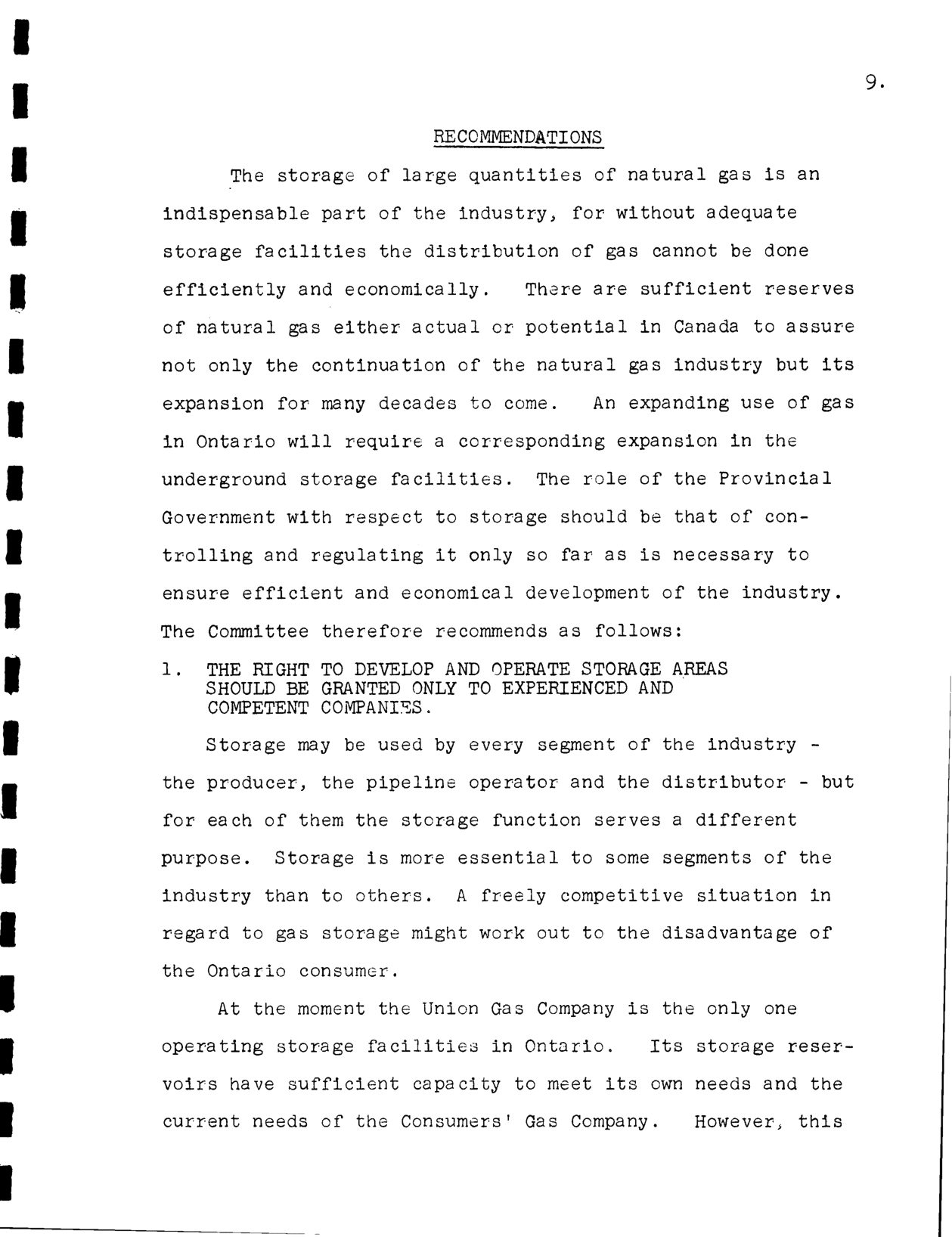 9.

RECOMMENDATIONS

The storage of large quantities of natural gas is an indispensable part of the industry, for without adequate storage facilities the distribution of gas cannot be done efficiently and economically. There are sufficient reserves of natural gas either actual or potential in Canada to assure not only the continuation of the natural gas industry but its expansion for many decades to come. An expanding use of gas in Ontario will require a corresponding expansion in the underground storage facilities. The role of the Provincial Government with respect to storage should be that of controlling and regulating it only so far as is necessary to ensure efficient and economical development of the industry. The Committee therefore recommends as follows:

1. THE RIGHT TO DEVELOP AND OPERATE STORAGE AREAS SHOULD BE GRANTED ONLY TO EXPERIENCED AND COMPETENT COMPANIES.

Storage may be used by every segment of the industry - the producer, the pipeline operator and the distributor - but for each of them the storage function serves a different purpose. Storage is more essential to some segments of the industry than to others. A freely competitive situation in regard to gas storage might work out to the disadvantage of the Ontario consumer.

At the moment the Union Gas Company is the only one operating storage facilities in Ontario. Its storage reservoirs have sufficient capacity to meet its own needs and the current needs of the Consumers' Gas Company. However, this